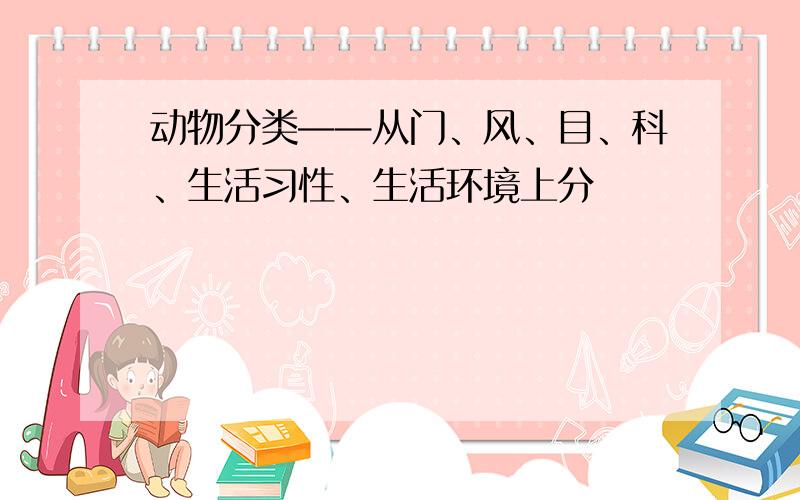 动物分类——从门、风、目、科、生活习性、生活环境上分